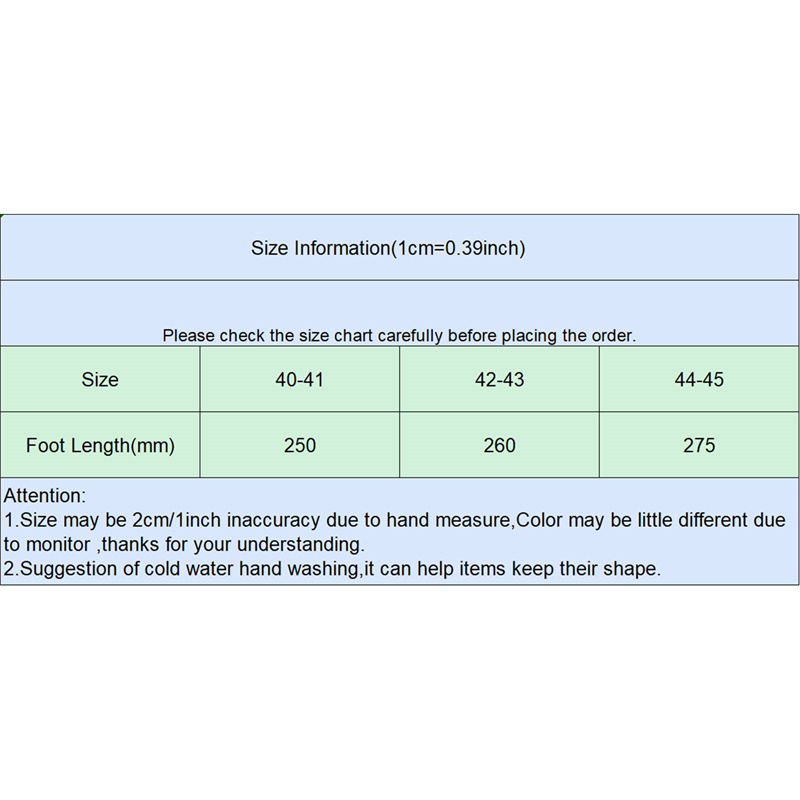 Size Information(1cm=0.39inch)

Please check the size chart carefully before placing the order.

| Size | 40-41 | 42-43 | 44-45 |
|---|---|---|---|
| Foot Length(mm) | 250 | 260 | 275 |

Attention:
1.Size may be 2cm/1inch inaccuracy due to hand measure,Color may be little different due to monitor ,thanks for your understanding.
2.Suggestion of cold water hand washing,it can help items keep their shape.